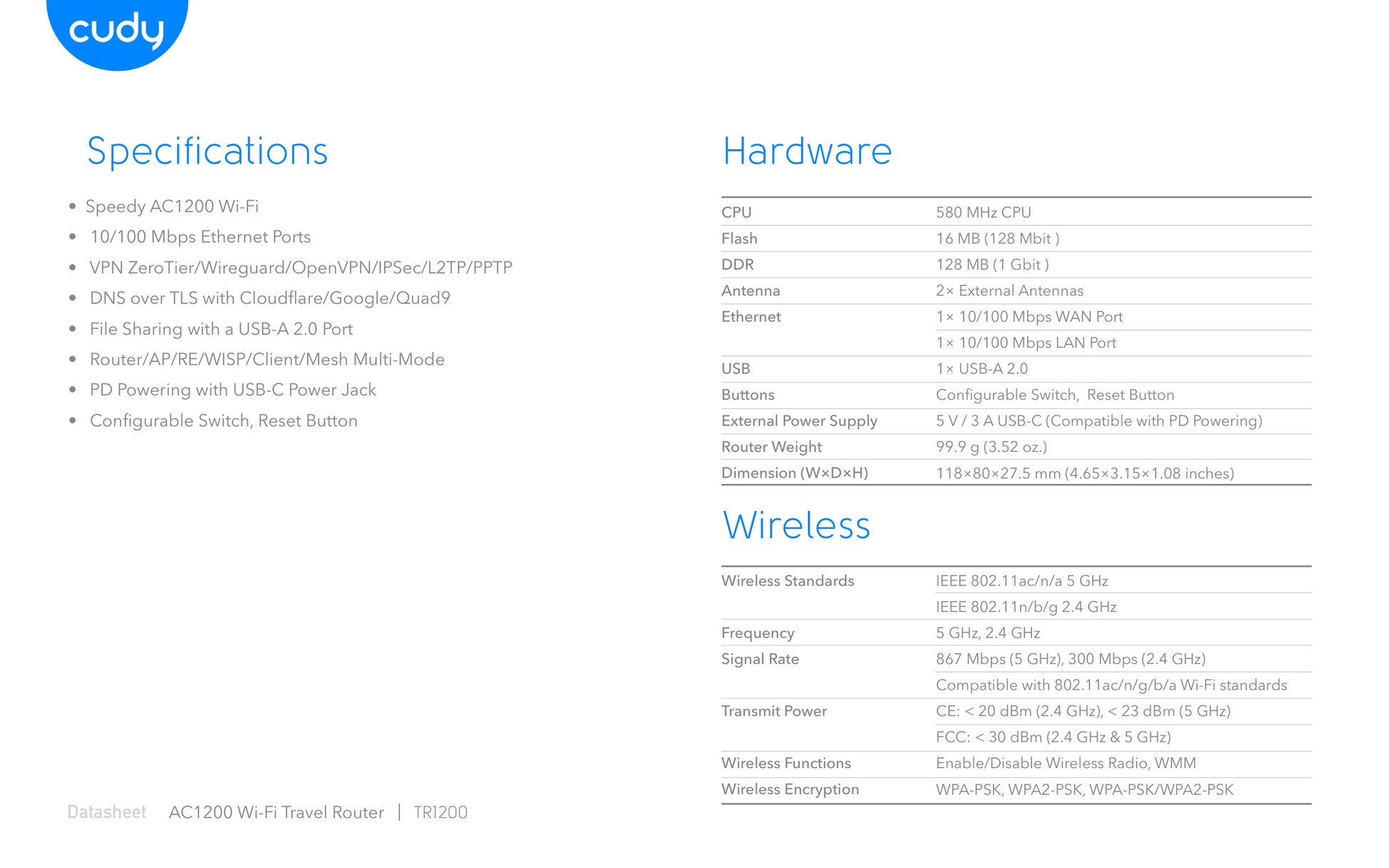 cudy

Specifications

• Speedy AC1200 Wi-Fi
• 10/100 Mbps Ethernet Ports
• VPN ZeroTier/Wireguard/OpenVPN/IPSec/L2TP/PPTP
• DNS over TLS with Cloudflare/Google/Quad9
• File Sharing with a USB-A 2.0 Port
• Router/AP/RE/WISP/Client/Mesh Multi-Mode
• PD Powering with USB-C Power Jack
• Configurable Switch, Reset Button

Datasheet AC1200 Wi-Fi Travel Router | TR1200

Hardware

| CPU | 580 MHz CPU |
|---|---|
| Flash | 16 MB (128 Mbit ) |
| DDR | 128 MB (1 Gbit ) |
| Antenna | 2× External Antennas |
| Ethernet | 1× 10/100 Mbps WAN Port |
| | 1× 10/100 Mbps LAN Port |
| USB | 1× USB-A 2.0 |
| Buttons | Configurable Switch, Reset Button |
| External Power Supply | 5 V / 3 A USB-C (Compatible with PD Powering) |
| Router Weight | 99.9 g (3.52 oz.) |
| Dimension (W×D×H) | 118×80×27.5 mm (4.65×3.15×1.08 inches) |

Wireless

| Wireless Standards | IEEE 802.11ac/n/a 5 GHz |
|---|---|
| | IEEE 802.11n/b/g 2.4 GHz |
| Frequency | 5 GHz, 2.4 GHz |
| Signal Rate | 867 Mbps (5 GHz), 300 Mbps (2.4 GHz) |
| | Compatible with 802.11ac/n/g/b/a Wi-Fi standards |
| Transmit Power | CE: < 20 dBm (2.4 GHz), < 23 dBm (5 GHz) |
| | FCC: < 30 dBm (2.4 GHz & 5 GHz) |
| Wireless Functions | Enable/Disable Wireless Radio, WMM |
| Wireless Encryption | WPA-PSK, WPA2-PSK, WPA-PSK/WPA2-PSK |